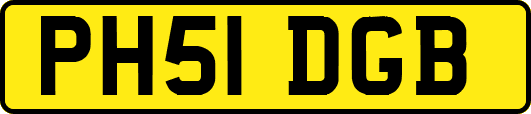 PH51 DGB